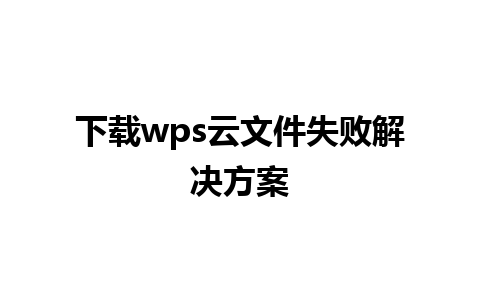 下载wps云文件失败解决方案